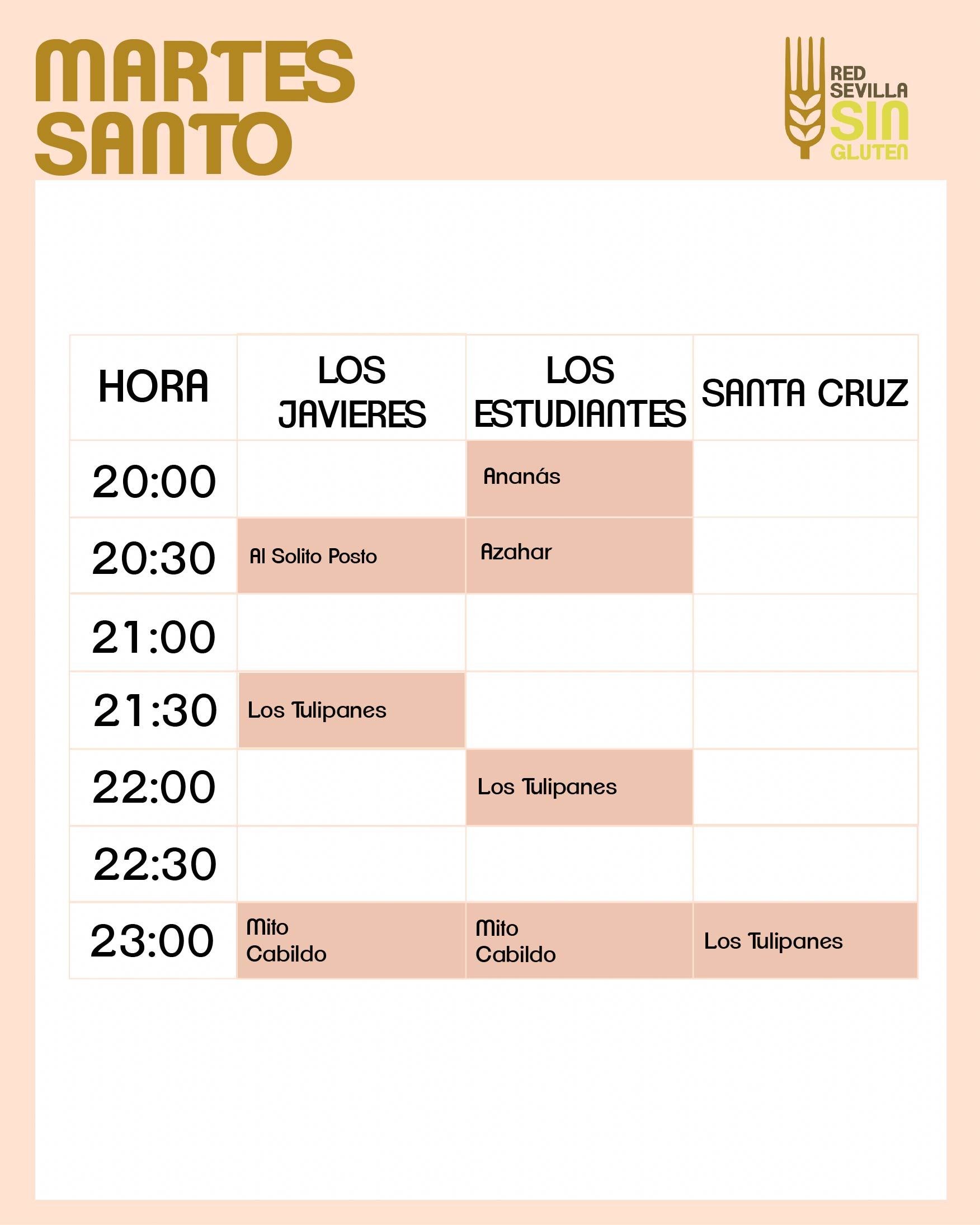 MARTES SANTO

RED SEVILLA SIN GLUTEN

| HORA | LOS JAVIERES | LOS ESTUDIANTES | SANTA CRUZ |
|---|---|---|---|
| 20:00 | | Ananás | |
| 20:30 | Al Solito Posto | Azahar | |
| 21:00 | | | |
| 21:30 | Los Tulipanes | | |
| 22:00 | | Los Tulipanes | |
| 22:30 | | | |
| 23:00 | Mito Cabildo | Mito Cabildo | Los Tulipanes |